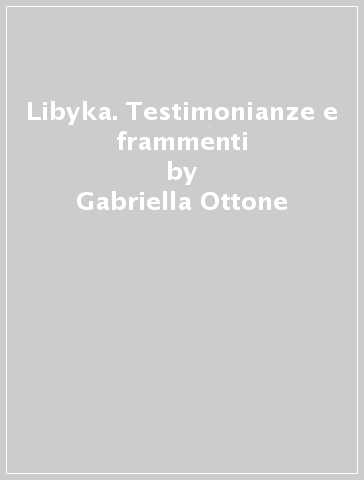 Libyka. Testimonianze e frammenti
by
Gabriella Ottone